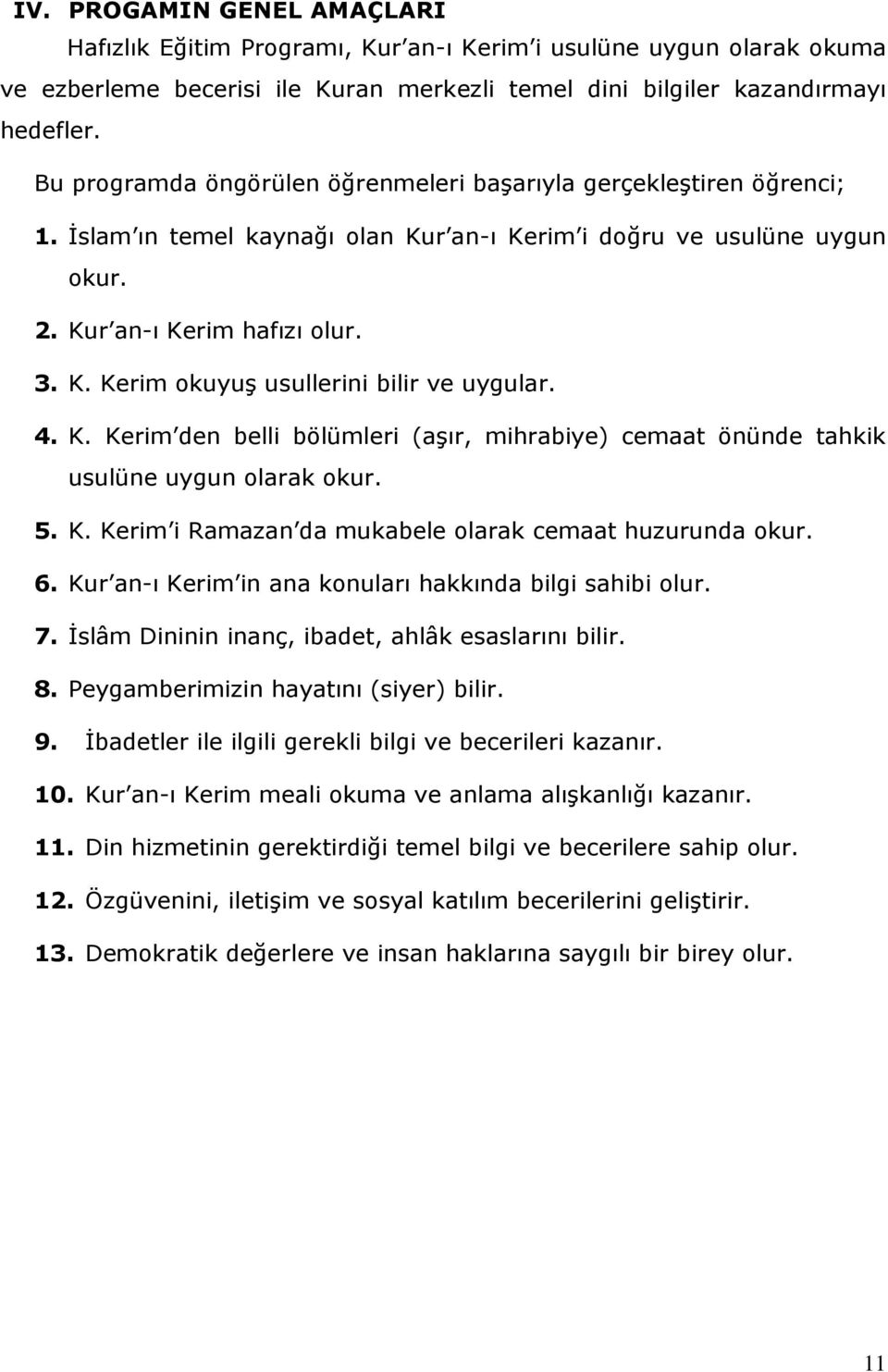 IV. PROGAMIN GENEL AMAÇLARI

Hafızlık Eğitim Programı, Kur'an-ı Kerim'i usulüne uygun olarak okuma ve ezberleme becerisi ile Kuran merkezli temel dini bilgiler kazandırmayı hedefler.

Bu programda öngörülen öğrenmeleri başarıyla gerçekleştiren öğrenci;

1. İslam'ın temel kaynağı olan Kur'an-ı Kerim'i doğru ve usulüne uygun okur.
2. Kur'an-ı Kerim hafızı olur.
3. K. Kerim okuyuş usullerini bilir ve uygular.
4. K. Kerim'den belli bölümleri (aşır, mihrabiye) cemaat önünde tahkik usulüne uygun olarak okur.
5. K. Kerim'i Ramazan'da mukabele olarak cemaat huzurunda okur.
6. Kur'an-ı Kerim'in ana konuları hakkında bilgi sahibi olur.
7. İslâm Dininin inanç, ibadet, ahlâk esaslarını bilir.
8. Peygamberimizin hayatını (siyer) bilir.
9. İbadetler ile ilgili gerekli bilgi ve becerileri kazanır.
10. Kur'an-ı Kerim meali okuma ve anlama alışkanlığı kazanır.
11. Din hizmetinin gerektirdiği temel bilgi ve becerilere sahip olur.
12. Özgüvenini, iletişim ve sosyal katılım becerilerini geliştirir.
13. Demokratik değerlere ve insan haklarına saygılı bir birey olur.

11